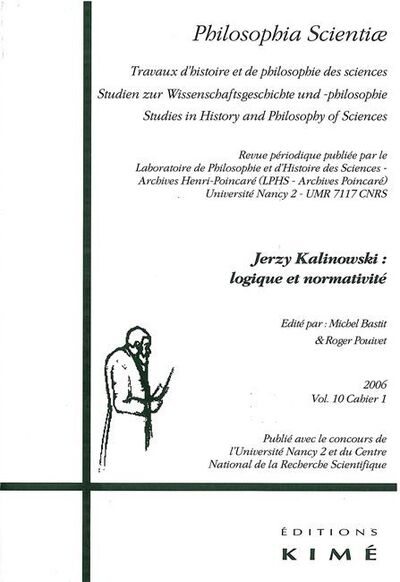 Philosophia Scientiæ

Travaux d'histoire et de philosophie des sciences
Studien zur Wissenschaftsgeschichte und -philosophie
Studies in History and Philosophy of Sciences

Revue périodique publiée par le Laboratoire de Philosophie et d'Histoire des Sciences - Archives Henri-Poincaré (LPHS - Archives Poincaré) Université Nancy 2 - UMR 7117 CNRS

Jerzy Kalinowski : logique et normativité

Edité par : Michel Bastit & Roger Pouivet

2006
Vol. 10 Cahier 1

Publié avec le concours de l'Université Nancy 2 et du Centre National de la Recherche Scientifique

ÉDITIONS
KIMÉ